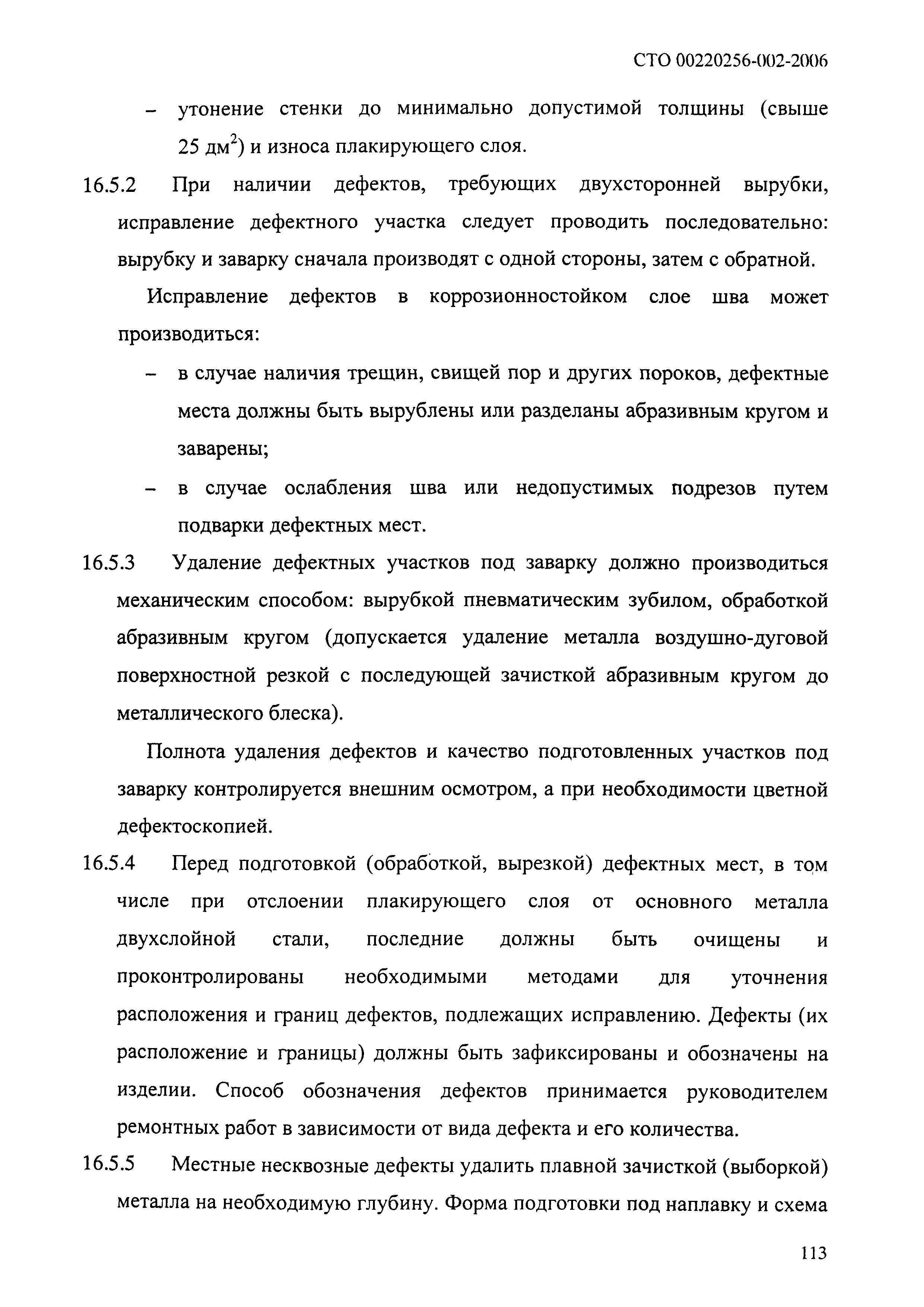 СТО 00220256-002-2006

– утонение стенки до минимально допустимой толщины (свыше 25 дм$^2$) и износа плакирующего слоя.

16.5.2 При наличии дефектов, требующих двухсторонней вырубки, исправление дефектного участка следует проводить последовательно: вырубку и заварку сначала производят с одной стороны, затем с обратной.

Исправление дефектов в коррозионностойком слое шва может производиться:

– в случае наличия трещин, свищей пор и других пороков, дефектные места должны быть вырублены или разделаны абразивным кругом и заварены;

– в случае ослабления шва или недопустимых подрезов путем подварки дефектных мест.

16.5.3 Удаление дефектных участков под заварку должно производиться механическим способом: вырубкой пневматическим зубилом, обработкой абразивным кругом (допускается удаление металла воздушно-дуговой поверхностной резкой с последующей зачисткой абразивным кругом до металлического блеска).

Полнота удаления дефектов и качество подготовленных участков под заварку контролируется внешним осмотром, а при необходимости цветной дефектоскопией.

16.5.4 Перед подготовкой (обработкой, вырезкой) дефектных мест, в том числе при отслоении плакирующего слоя от основного металла двухслойной стали, последние должны быть очищены и проконтролированы необходимыми методами для уточнения расположения и границ дефектов, подлежащих исправлению. Дефекты (их расположение и границы) должны быть зафиксированы и обозначены на изделии. Способ обозначения дефектов принимается руководителем ремонтных работ в зависимости от вида дефекта и его количества.

16.5.5 Местные несквозные дефекты удалить плавной зачисткой (выборкой) металла на необходимую глубину. Форма подготовки под наплавку и схема

113